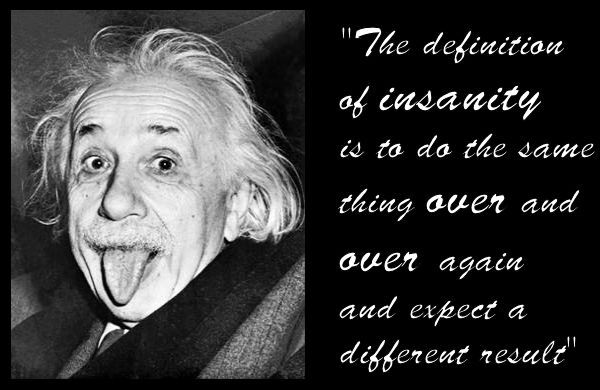 "The definition of insanity is to do the same thing over and over again and expect a different result"